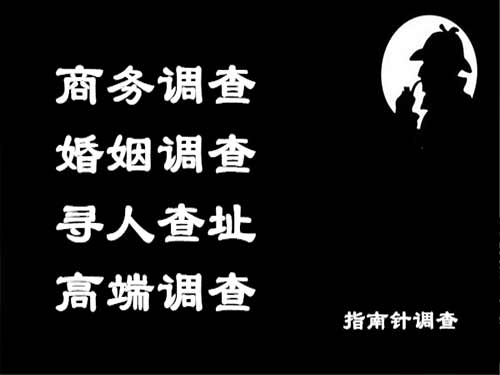 商务调查
婚姻调查
寻人查址
高端调查

指南针调查